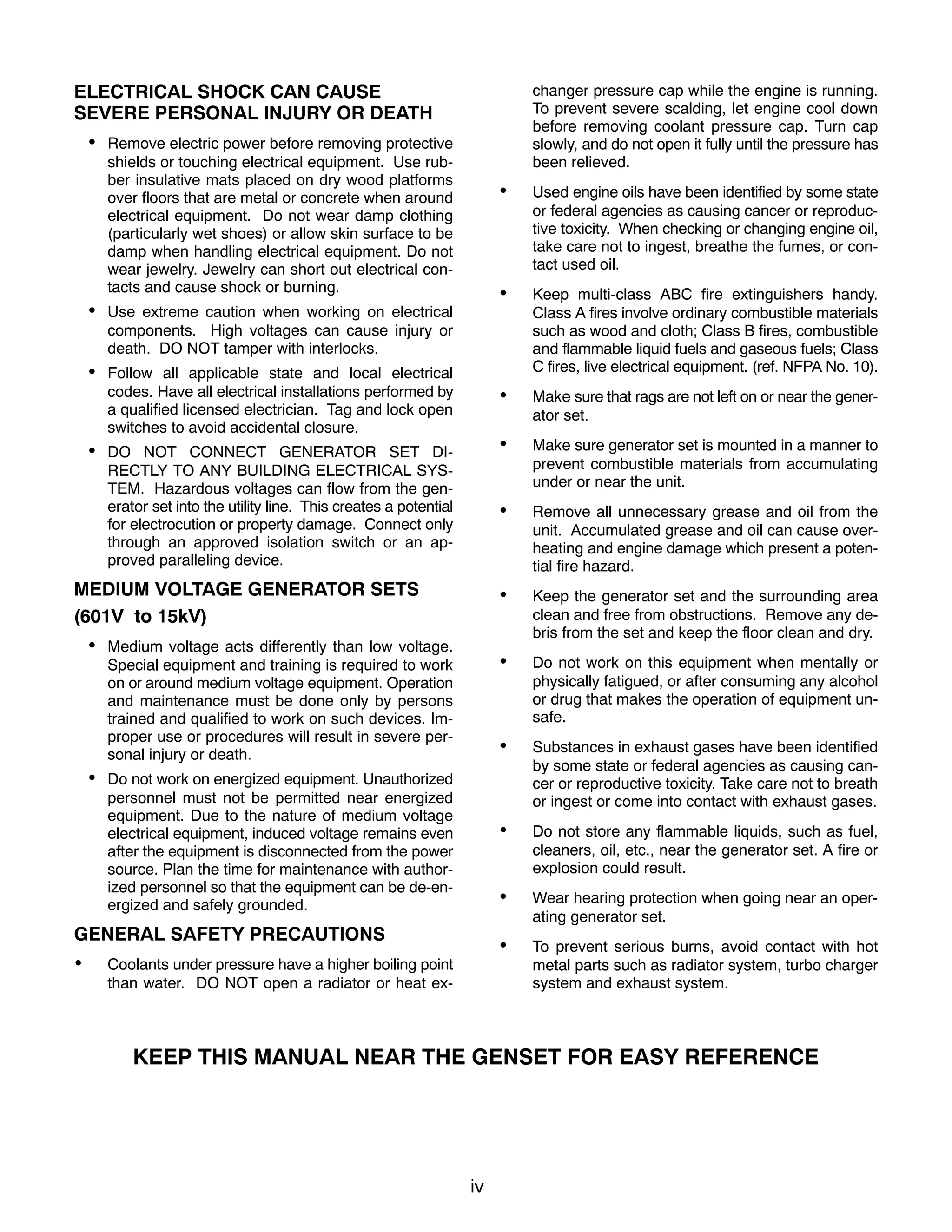 ELECTRICAL SHOCK CAN CAUSE SEVERE PERSONAL INJURY OR DEATH

• Remove electric power before removing protective shields or touching electrical equipment. Use rubber insulative mats placed on dry wood platforms over floors that are metal or concrete when around electrical equipment. Do not wear damp clothing (particularly wet shoes) or allow skin surface to be damp when handling electrical equipment. Do not wear jewelry. Jewelry can short out electrical contacts and cause shock or burning.

• Use extreme caution when working on electrical components. High voltages can cause injury or death. DO NOT tamper with interlocks.

• Follow all applicable state and local electrical codes. Have all electrical installations performed by a qualified licensed electrician. Tag and lock open switches to avoid accidental closure.

• DO NOT CONNECT GENERATOR SET DIRECTLY TO ANY BUILDING ELECTRICAL SYSTEM. Hazardous voltages can flow from the generator set into the utility line. This creates a potential for electrocution or property damage. Connect only through an approved isolation switch or an approved paralleling device.

MEDIUM VOLTAGE GENERATOR SETS (601V to 15kV)

• Medium voltage acts differently than low voltage. Special equipment and training is required to work on or around medium voltage equipment. Operation and maintenance must be done only by persons trained and qualified to work on such devices. Improper use or procedures will result in severe personal injury or death.

• Do not work on energized equipment. Unauthorized personnel must not be permitted near energized equipment. Due to the nature of medium voltage electrical equipment, induced voltage remains even after the equipment is disconnected from the power source. Plan the time for maintenance with authorized personnel so that the equipment can be de-energized and safely grounded.

GENERAL SAFETY PRECAUTIONS

• Coolants under pressure have a higher boiling point than water. DO NOT open a radiator or heat exchanger pressure cap while the engine is running. To prevent severe scalding, let engine cool down before removing coolant pressure cap. Turn cap slowly, and do not open it fully until the pressure has been relieved.

• Used engine oils have been identified by some state or federal agencies as causing cancer or reproductive toxicity. When checking or changing engine oil, take care not to ingest, breathe the fumes, or contact used oil.

• Keep multi-class ABC fire extinguishers handy. Class A fires involve ordinary combustible materials such as wood and cloth; Class B fires, combustible and flammable liquid fuels and gaseous fuels; Class C fires, live electrical equipment. (ref. NFPA No. 10).

• Make sure that rags are not left on or near the generator set.

• Make sure generator set is mounted in a manner to prevent combustible materials from accumulating under or near the unit.

• Remove all unnecessary grease and oil from the unit. Accumulated grease and oil can cause overheating and engine damage which present a potential fire hazard.

• Keep the generator set and the surrounding area clean and free from obstructions. Remove any debris from the set and keep the floor clean and dry.

• Do not work on this equipment when mentally or physically fatigued, or after consuming any alcohol or drug that makes the operation of equipment unsafe.

• Substances in exhaust gases have been identified by some state or federal agencies as causing cancer or reproductive toxicity. Take care not to breath or ingest or come into contact with exhaust gases.

• Do not store any flammable liquids, such as fuel, cleaners, oil, etc., near the generator set. A fire or explosion could result.

• Wear hearing protection when going near an operating generator set.

• To prevent serious burns, avoid contact with hot metal parts such as radiator system, turbo charger system and exhaust system.

KEEP THIS MANUAL NEAR THE GENSET FOR EASY REFERENCE

iv